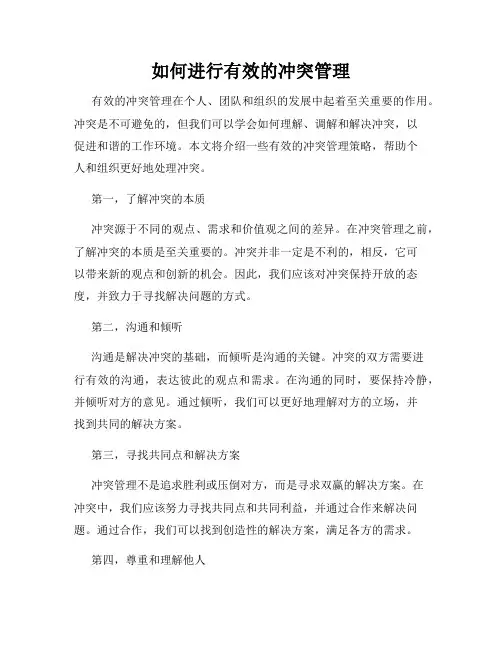 如何进行有效的冲突管理

有效的冲突管理在个人、团队和组织的发展中起着至关重要的作用。冲突是不可避免的，但我们可以学会如何理解、调解和解决冲突，以促进和谐的工作环境。本文将介绍一些有效的冲突管理策略，帮助个人和组织更好地处理冲突。

第一，了解冲突的本质

冲突源于不同的观点、需求和价值观之间的差异。在冲突管理之前，了解冲突的本质是至关重要的。冲突并非一定是不利的，相反，它可以带来新的观点和创新的机会。因此，我们应该对冲突保持开放的态度，并致力于寻找解决问题的方式。

第二，沟通和倾听

沟通是解决冲突的基础，而倾听是沟通的关键。冲突的双方需要进行有效的沟通，表达彼此的观点和需求。在沟通的同时，要保持冷静，并倾听对方的意见。通过倾听，我们可以更好地理解对方的立场，并找到共同的解决方案。

第三，寻找共同点和解决方案

冲突管理不是追求胜利或压倒对方，而是寻求双赢的解决方案。在冲突中，我们应该努力寻找共同点和共同利益，并通过合作来解决问题。通过合作，我们可以找到创造性的解决方案，满足各方的需求。

第四，尊重和理解他人